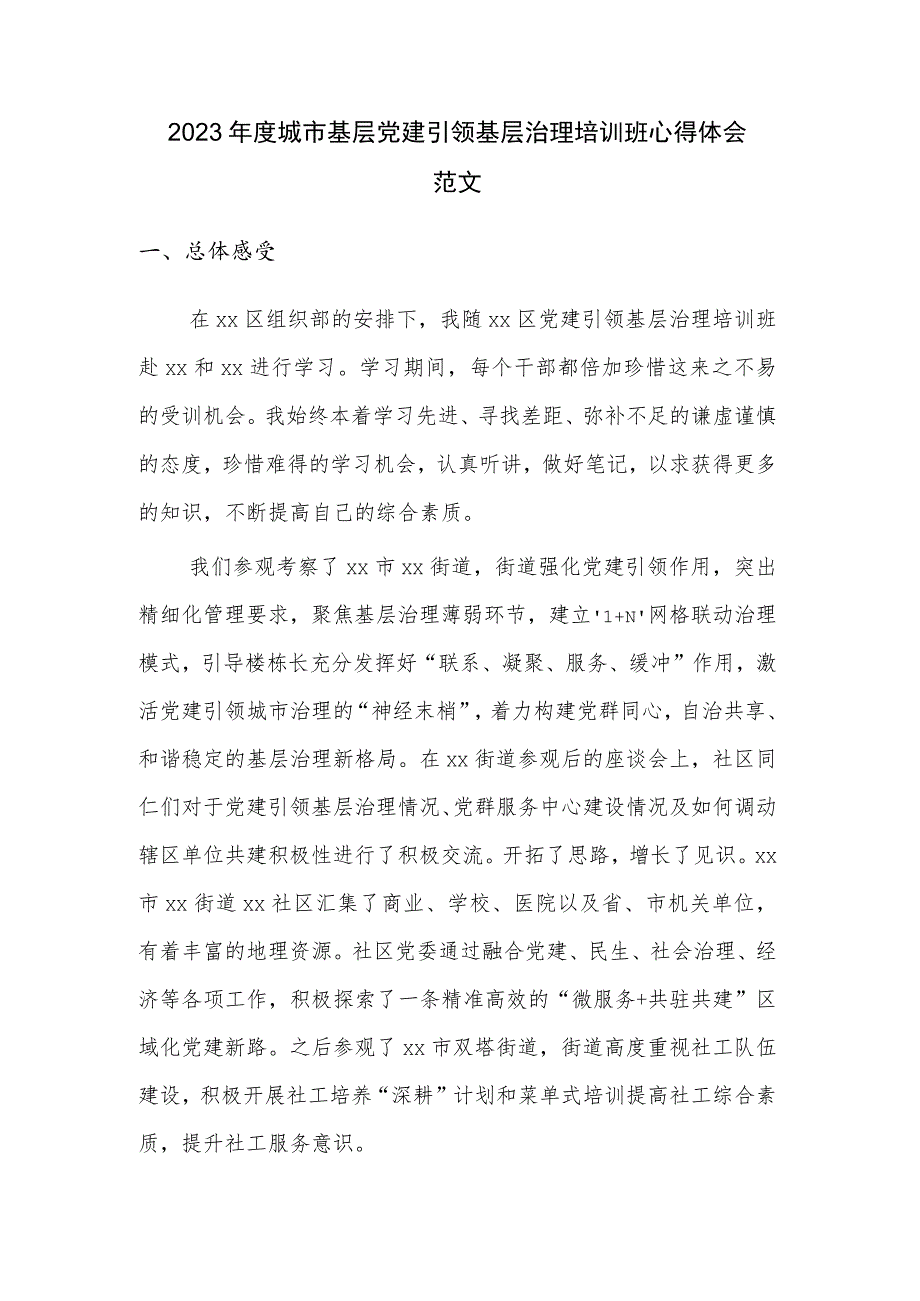 2023年度城市基层党建引领基层治理培训班心得体会范文

一、总体感受

在xx区组织部的安排下，我随xx区党建引领基层治理培训班赴xx和xx进行学习。学习期间，每个干部都倍加珍惜这来之不易的受训机会。我始终本着学习先进、寻找差距、弥补不足的谦虚谨慎的态度，珍惜难得的学习机会，认真听讲，做好笔记，以求获得更多的知识，不断提高自己的综合素质。

我们参观考察了xx市xx街道，街道强化党建引领作用，突出精细化管理要求，聚焦基层治理薄弱环节，建立'1+N'网格联动治理模式，引导楼栋长充分发挥好“联系、凝聚、服务、缓冲”作用，激活党建引领城市治理的“神经末梢”，着力构建党群同心，自治共享、和谐稳定的基层治理新格局。在xx街道参观后的座谈会上，社区同仁们对于党建引领基层治理情况、党群服务中心建设情况及如何调动辖区单位共建积极性进行了积极交流。开拓了思路，增长了见识。xx市xx街道xx社区汇集了商业、学校、医院以及省、市机关单位，有着丰富的地理资源。社区党委通过融合党建、民生、社会治理、经济等各项工作，积极探索了一条精准高效的“微服务+共驻共建”区域化党建新路。之后参观了xx市双塔街道，街道高度重视社工队伍建设，积极开展社工培养“深耕”计划和菜单式培训提高社工综合素质，提升社工服务意识。